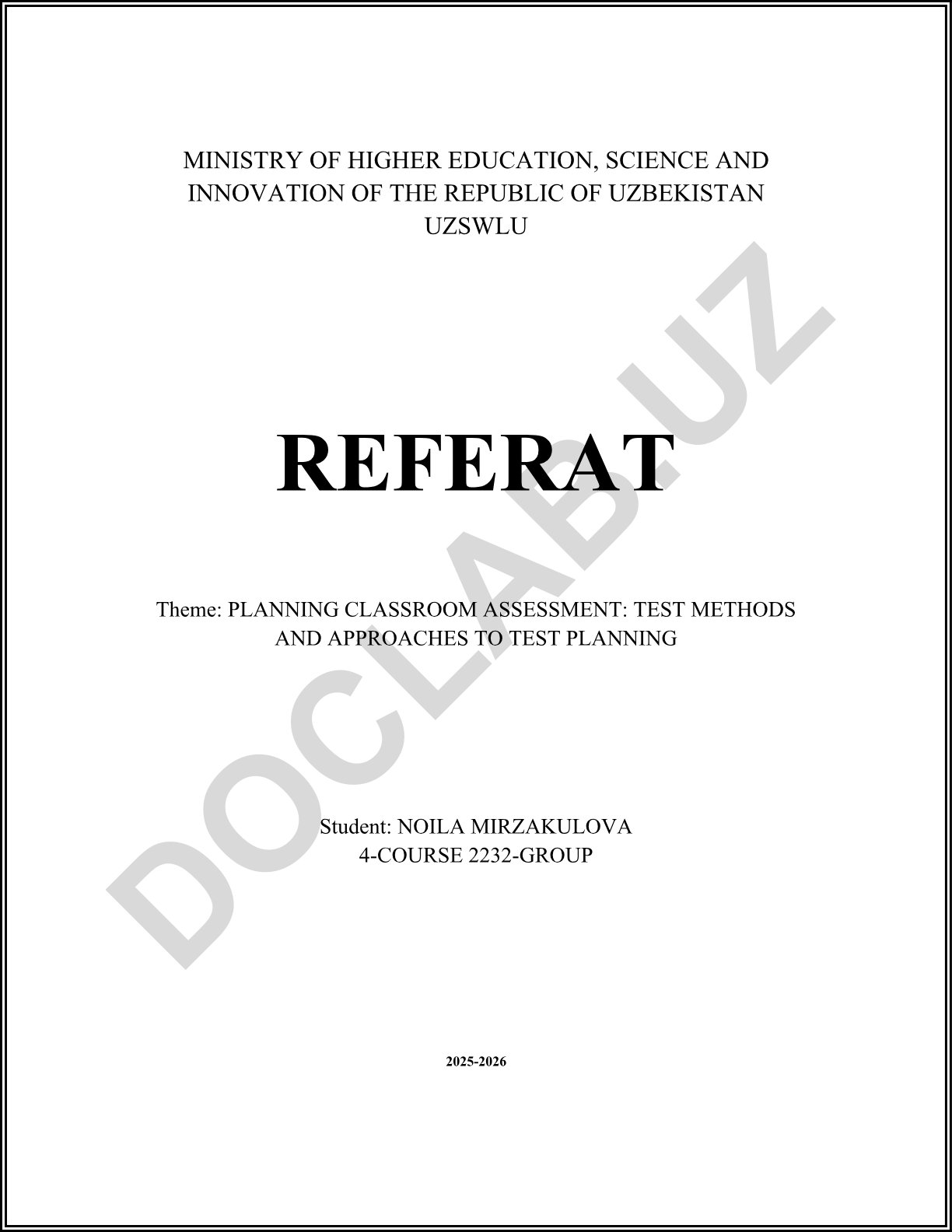 MINISTRY OF HIGHER EDUCATION, SCIENCE AND INNOVATION OF THE REPUBLIC OF UZBEKISTAN
UZSWLU

REFERAT

Theme: PLANNING CLASSROOM ASSESSMENT: TEST METHODS AND APPROACHES TO TEST PLANNING

Student: NOILA MIRZAKULOVA
4-COURSE 2232-GROUP

2025-2026

DOCLAB.UZ